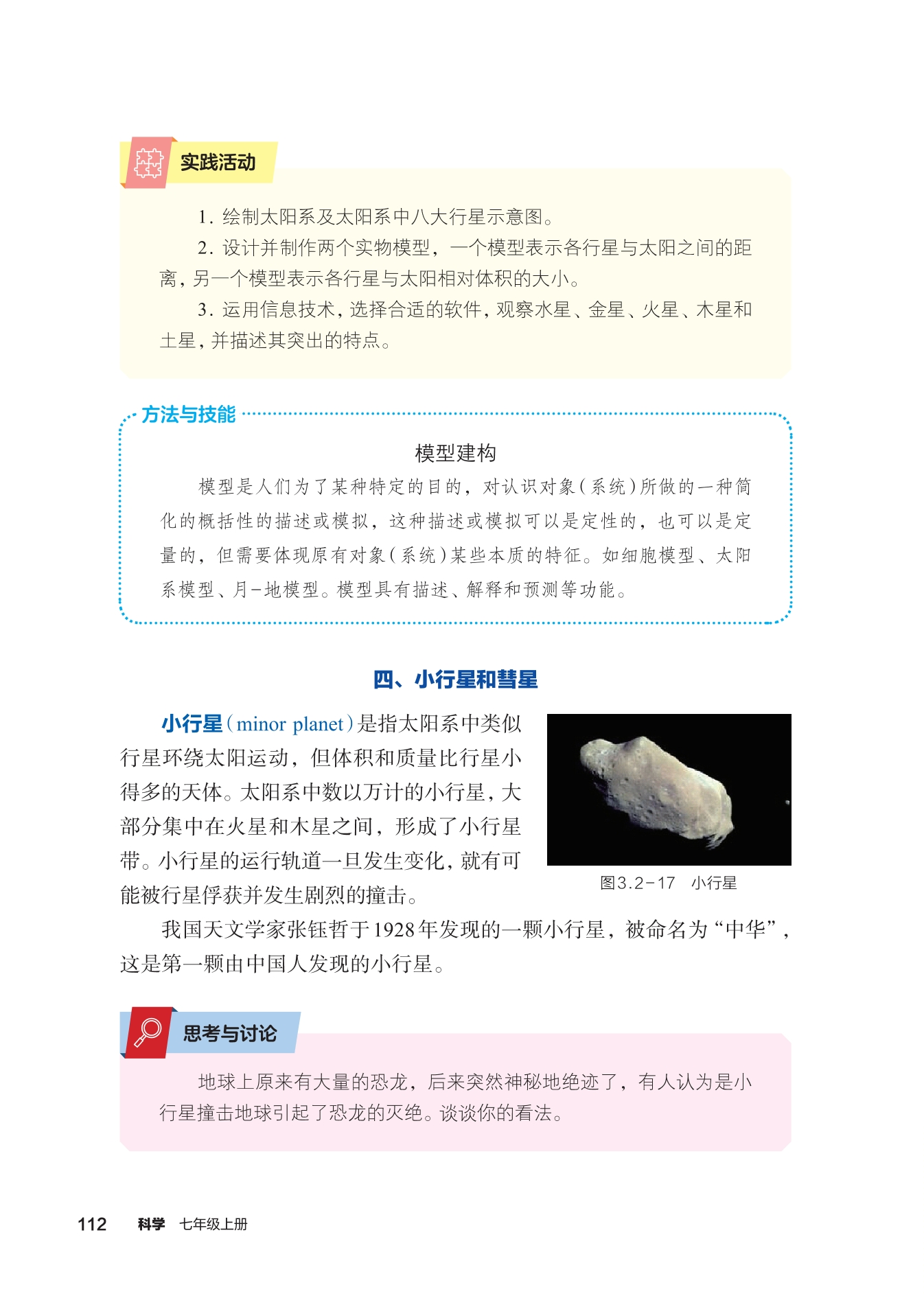 实践活动

1. 绘制太阳系及太阳系中八大行星示意图。

2. 设计并制作两个实物模型，一个模型表示各行星与太阳之间的距离，另一个模型表示各行星与太阳相对体积的大小。

3. 运用信息技术，选择合适的软件，观察水星、金星、火星、木星和土星，并描述其突出的特点。

方法与技能

模型建构

模型是人们为了某种特定的目的，对认识对象(系统)所做的一种简化的概括性的描述或模拟，这种描述或模拟可以是定性的，也可以是定量的，但需要体现原有对象(系统)某些本质的特征。如细胞模型、太阳系模型、月-地模型。模型具有描述、解释和预测等功能。

四、小行星和彗星

小行星(minor planet)是指太阳系中类似行星环绕太阳运动，但体积和质量比行星小得多的天体。太阳系中数以万计的小行星，大部分集中在火星和木星之间，形成了小行星带。小行星的运行轨道一旦发生变化，就有可能被行星俘获并发生剧烈的撞击。

图3.2-17　小行星

我国天文学家张钰哲于1928年发现的一颗小行星，被命名为“中华”，这是第一颗由中国人发现的小行星。

思考与讨论

地球上原来有大量的恐龙，后来突然神秘地绝迹了，有人认为是小行星撞击地球引起了恐龙的灭绝。谈谈你的看法。

112　科学　七年级上册